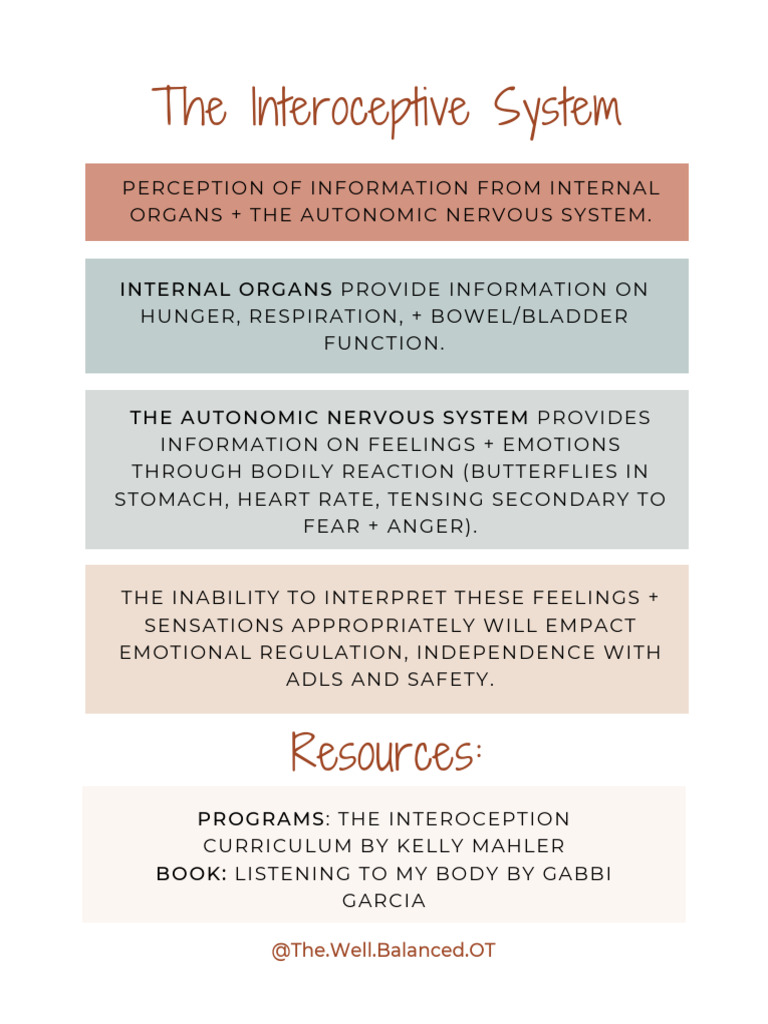 The Interoceptive System

PERCEPTION OF INFORMATION FROM INTERNAL ORGANS + THE AUTONOMIC NERVOUS SYSTEM.

INTERNAL ORGANS PROVIDE INFORMATION ON HUNGER, RESPIRATION, + BOWEL/BLADDER FUNCTION.

THE AUTONOMIC NERVOUS SYSTEM PROVIDES INFORMATION ON FEELINGS + EMOTIONS THROUGH BODILY REACTION (BUTTERFLIES IN STOMACH, HEART RATE, TENSING SECONDARY TO FEAR + ANGER).

THE INABILITY TO INTERPRET THESE FEELINGS + SENSATIONS APPROPRIATELY WILL EMPACT EMOTIONAL REGULATION, INDEPENDENCE WITH ADLS AND SAFETY.

Resources:

PROGRAMS: THE INTEROCEPTION CURRICULUM BY KELLY MAHLER
BOOK: LISTENING TO MY BODY BY GABBI GARCIA

@The.Well.Balanced.OT